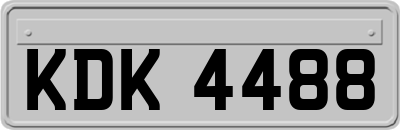 KDK 4488